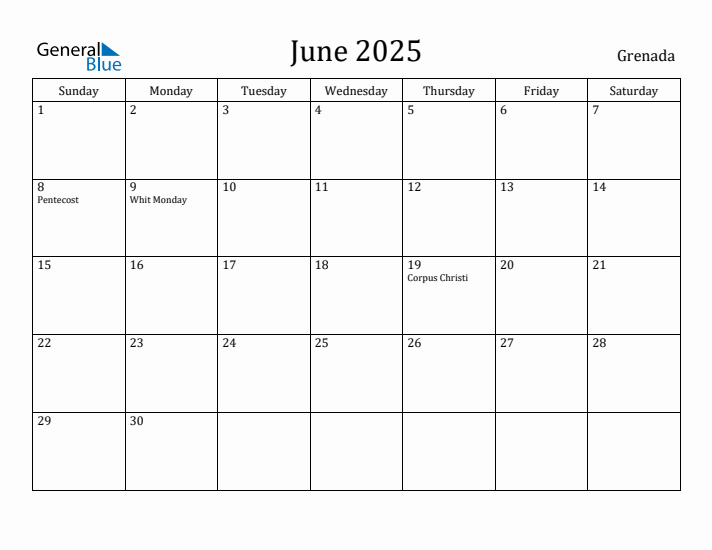 General Blue

June 2025

Grenada

| Sunday | Monday | Tuesday | Wednesday | Thursday | Friday | Saturday |
|---|---|---|---|---|---|---|
| 1 | 2 | 3 | 4 | 5 | 6 | 7 |
| 8 Pentecost | 9 Whit Monday | 10 | 11 | 12 | 13 | 14 |
| 15 | 16 | 17 | 18 | 19 Corpus Christi | 20 | 21 |
| 22 | 23 | 24 | 25 | 26 | 27 | 28 |
| 29 | 30 | | | | | |